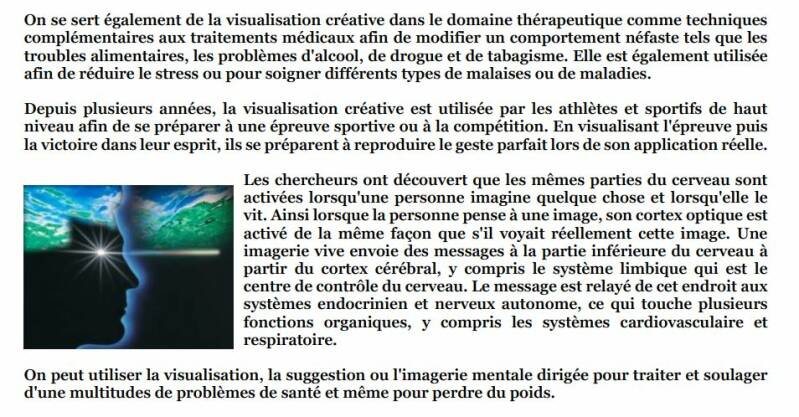 On se sert également de la visualisation créative dans le domaine thérapeutique comme techniques complémentaires aux traitements médicaux afin de modifier un comportement néfaste tels que les troubles alimentaires, les problèmes d'alcool, de drogue et de tabagisme. Elle est également utilisée afin de réduire le stress ou pour soigner différents types de malaises ou de maladies.

Depuis plusieurs années, la visualisation créative est utilisée par les athlètes et sportifs de haut niveau afin de se préparer à une épreuve sportive ou à la compétition. En visualisant l'épreuve puis la victoire dans leur esprit, ils se préparent à reproduire le geste parfait lors de son application réelle.

Les chercheurs ont découvert que les mêmes parties du cerveau sont activées lorsqu'une personne imagine quelque chose et lorsqu'elle le vit. Ainsi lorsque la personne pense à une image, son cortex optique est activé de la même façon que s'il voyait réellement cette image. Une imagerie vive envoie des messages à la partie inférieure du cerveau à partir du cortex cérébral, y compris le système limbique qui est le centre de contrôle du cerveau. Le message est relayé de cet endroit aux systèmes endocrinien et nerveux autonome, ce qui touche plusieurs fonctions organiques, y compris les systèmes cardiovasculaire et respiratoire.

On peut utiliser la visualisation, la suggestion ou l'imagerie mentale dirigée pour traiter et soulager d'une multitudes de problèmes de santé et même pour perdre du poids.